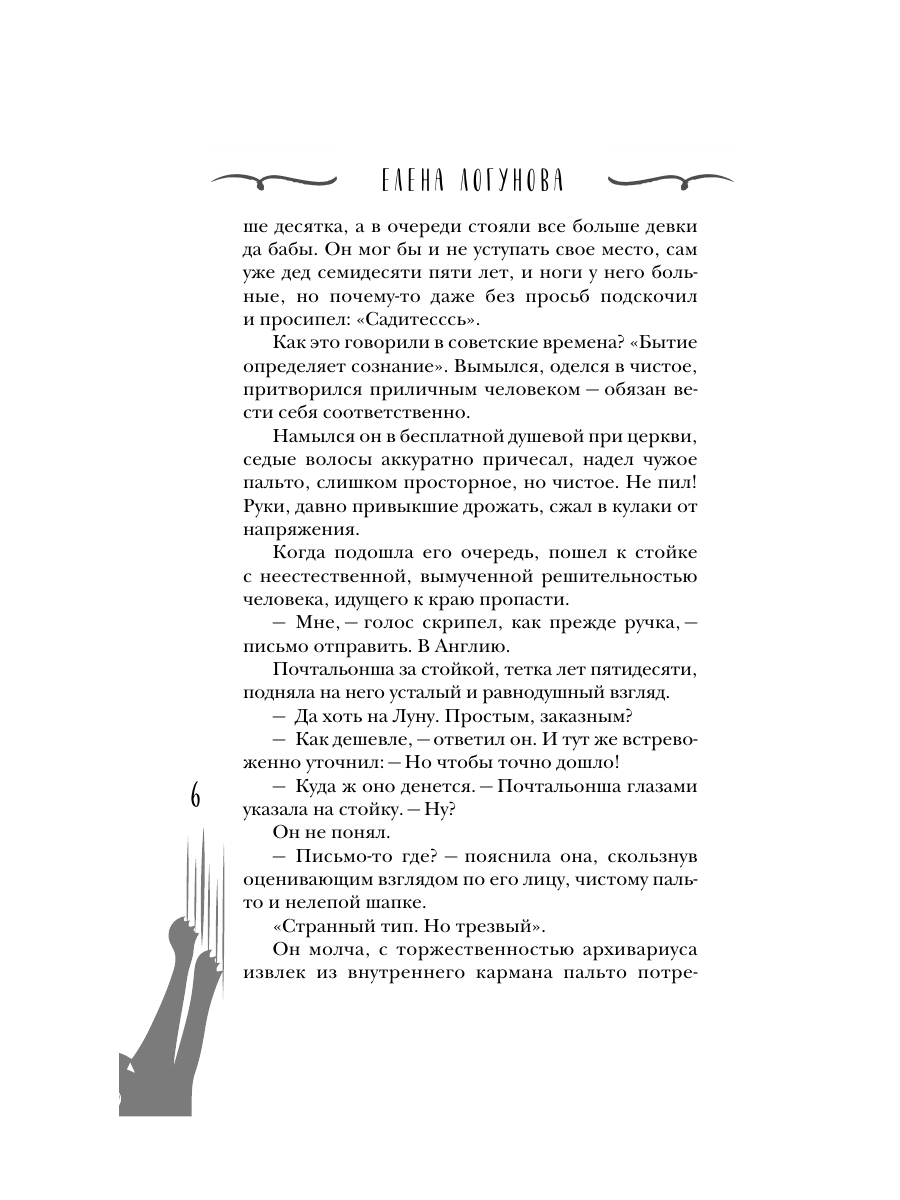 ЕЛЕНА ЛОГУНОВА

ше десятка, а в очереди стояли все больше девки да бабы. Он мог бы и не уступать свое место, сам уже дед семидесяти пяти лет, и ноги у него больные, но почему-то даже без просьб подскочил и просипел: «Садитесссь».

Как это говорили в советские времена? «Бытие определяет сознание». Вымылся, оделся в чистое, притворился приличным человеком — обязан вести себя соответственно.

Намылся он в бесплатной душевой при церкви, седые волосы аккуратно причесал, надел чужое пальто, слишком просторное, но чистое. Не пил! Руки, давно привыкшие дрожать, сжал в кулаки от напряжения.

Когда подошла его очередь, пошел к стойке с неестественной, вымученной решительностью человека, идущего к краю пропасти.

— Мне, — голос скрипел, как прежде ручка, — письмо отправить. В Англию.

Почтальонша за стойкой, тетка лет пятидесяти, подняла на него усталый и равнодушный взгляд.

— Да хоть на Луну. Простым, заказным?

— Как дешевле, — ответил он. И тут же встревоженно уточнил: — Но чтобы точно дошло!

— Куда ж оно денется. — Почтальонша глазами указала на стойку. — Ну?

Он не понял.

— Письмо-то где? — пояснила она, скользнув оценивающим взглядом по его лицу, чистому пальто и нелепой шапке.

«Странный тип. Но трезвый».

Он молча, с торжественностью архивариуса извлек из внутреннего кармана пальто потре-

6